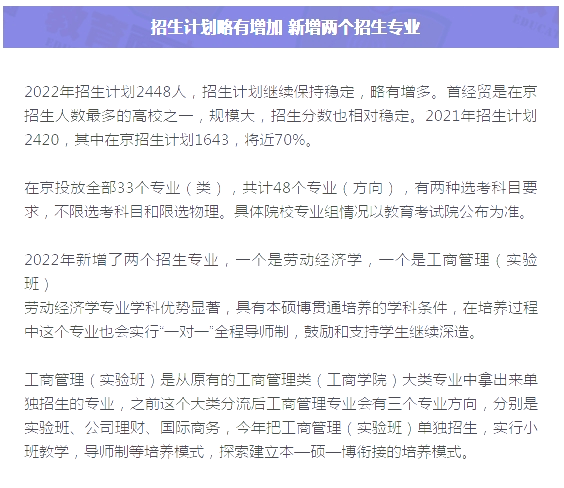 招生计划略有增加 新增两个招生专业

2022年招生计划2448人，招生计划继续保持稳定，略有增多。首经贸是在京招生人数最多的高校之一，规模大，招生分数也相对稳定。2021年招生计划2420，其中在京招生计划1643，将近70%。

在京投放全部33个专业（类），共计48个专业（方向），有两种选考科目要求，不限选考科目和限选物理。具体院校专业组情况以教育考试院公布为准。

2022年新增了两个招生专业，一个是劳动经济学，一个是工商管理（实验班）
劳动经济学专业学科优势显著，具有本硕博贯通培养的学科条件，在培养过程中这个专业也会实行“一对一”全程导师制，鼓励和支持学生继续深造。

工商管理（实验班）是从原有的工商管理类（工商学院）大类专业中拿出来单独招生的专业，之前这个大类分流后工商管理专业会有三个专业方向，分别是实验班、公司理财、国际商务，今年把工商管理（实验班）单独招生，实行小班教学，导师制等培养模式，探索建立本—硕—博衔接的培养模式。